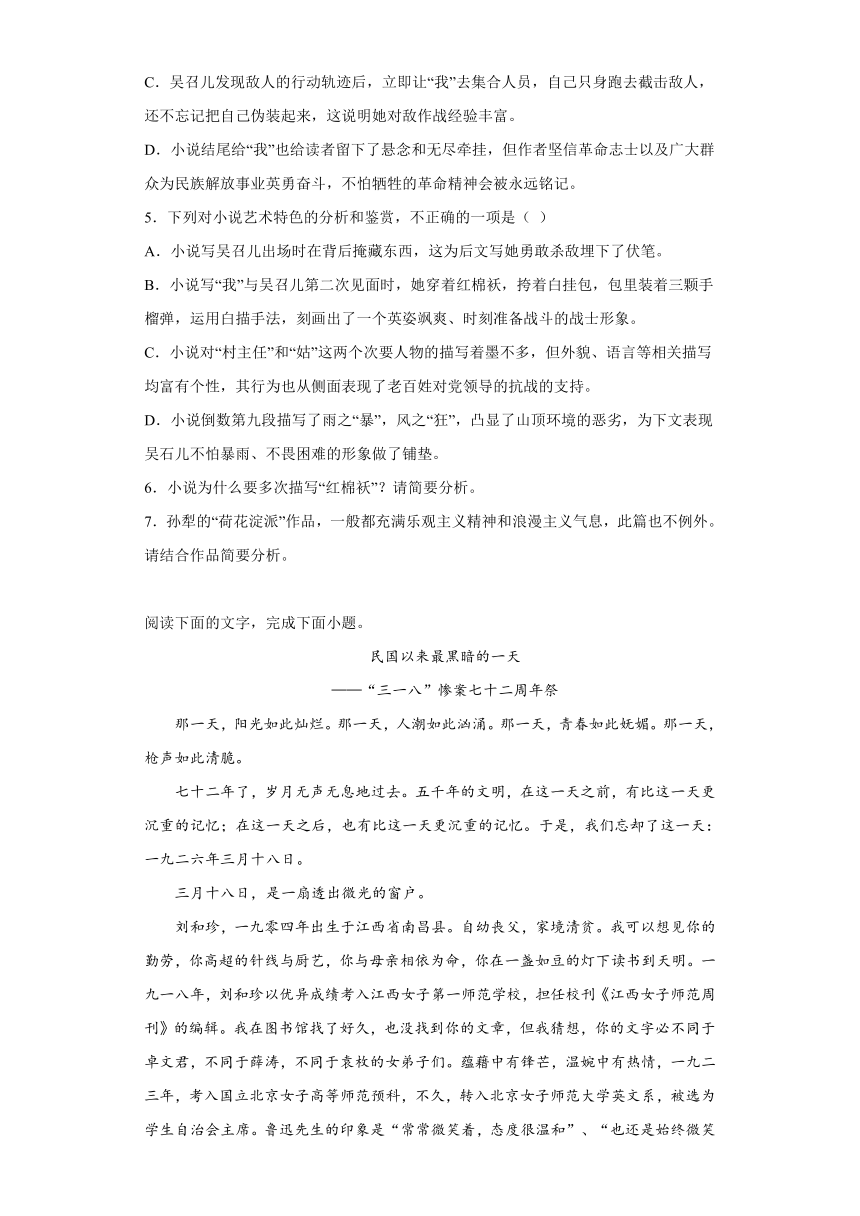 C．吴召儿发现敌人的行动轨迹后，立即让“我”去集合人员，自己只身跑去截击敌人，还不忘记把自己伪装起来，这说明她对敌作战经验丰富。

D．小说结尾给“我”也给读者留下了悬念和无尽牵挂，但作者坚信革命志士以及广大群众为民族解放事业英勇奋斗，不怕牺牲的革命精神会被永远铭记。

5．下列对小说艺术特色的分析和鉴赏，不正确的一项是（ ）

A．小说写吴召儿出场时在背后掩藏东西，这为后文写她勇敢杀敌埋下了伏笔。

B．小说写“我”与吴召儿第二次见面时，她穿着红棉袄，挎着白挂包，包里装着三颗手榴弹，运用白描手法，刻画出了一个英姿飒爽、时刻准备战斗的战士形象。

C．小说对“村主任”和“姑”这两个次要人物的描写着墨不多，但外貌、语言等相关描写均富有个性，其行为也从侧面表现了老百姓对党领导的抗战的支持。

D．小说倒数第九段描写了雨之“暴”，风之“狂”，凸显了山顶环境的恶劣，为下文表现吴石儿不怕暴雨、不畏困难的形象做了铺垫。

6．小说为什么要多次描写“红棉袄”？请简要分析。

7．孙犁的“荷花淀派”作品，一般都充满乐观主义精神和浪漫主义气息，此篇也不例外。请结合作品简要分析。

阅读下面的文字，完成下面小题。

民国以来最黑暗的一天

——“三一八”惨案七十二周年祭

那一天，阳光如此灿烂。那一天，人潮如此汹涌。那一天，青春如此妩媚。那一天，枪声如此清脆。

七十二年了，岁月无声无息地过去。五千年的文明，在这一天之前，有比这一天更沉重的记忆；在这一天之后，也有比这一天更沉重的记忆。于是，我们忘却了这一天：一九二六年三月十八日。

三月十八日，是一扇透出微光的窗户。

刘和珍，一九零四年出生于江西省南昌县。自幼丧父，家境清贫。我可以想见你的勤劳，你高超的针线与厨艺，你与母亲相依为命，你在一盏如豆的灯下读书到天明。一九一八年，刘和珍以优异成绩考入江西女子第一师范学校，担任校刊《江西女子师范周刊》的编辑。我在图书馆找了好久，也没找到你的文章，但我猜想，你的文字必不同于卓文君，不同于薛涛，不同于袁枚的女弟子们。蕴藉中有锋芒，温婉中有热情，一九二三年，考入国立北京女子高等师范预科，不久，转入北京女子师范大学英文系，被选为学生自治会主席。鲁迅先生的印象是“常常微笑着，态度很温和”、“也还是始终微笑